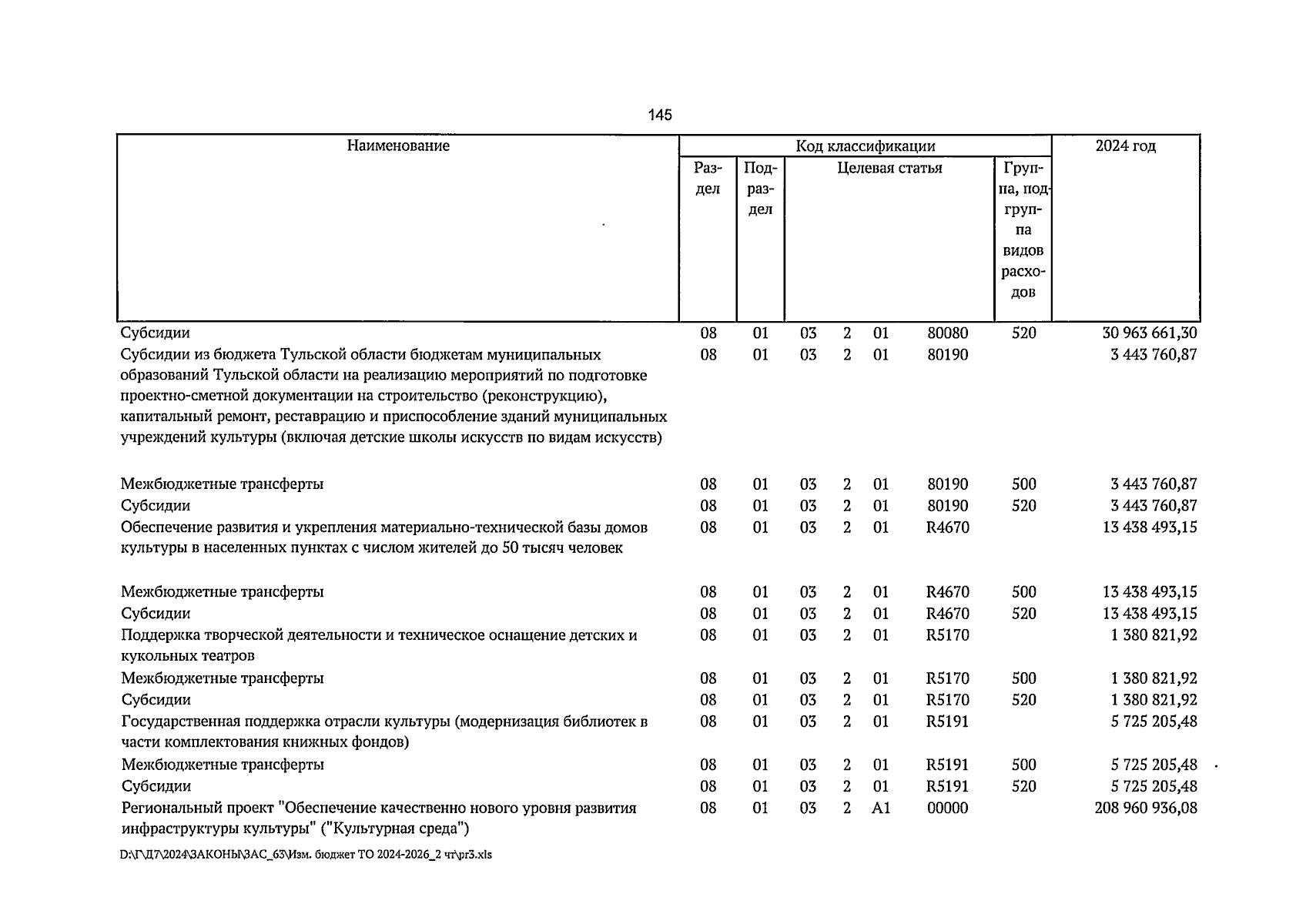 145

| Наименование | Код классификации | | | | | | | 2024 год |
|---|---|---|---|---|---|---|---|---|
| | Раздел | Подраздел | Целевая статья | | | | Группа, подгруппа видов расходов | |
| Субсидии | 08 | 01 | 03 | 2 | 01 | 80080 | 520 | 30 963 661,30 |
| Субсидии из бюджета Тульской области бюджетам муниципальных образований Тульской области на реализацию мероприятий по подготовке проектно-сметной документации на строительство (реконструкцию), капитальный ремонт, реставрацию и приспособление зданий муниципальных учреждений культуры (включая детские школы искусств по видам искусств) | 08 | 01 | 03 | 2 | 01 | 80190 | | 3 443 760,87 |
| Межбюджетные трансферты | 08 | 01 | 03 | 2 | 01 | 80190 | 500 | 3 443 760,87 |
| Субсидии | 08 | 01 | 03 | 2 | 01 | 80190 | 520 | 3 443 760,87 |
| Обеспечение развития и укрепления материально-технической базы домов культуры в населенных пунктах с числом жителей до 50 тысяч человек | 08 | 01 | 03 | 2 | 01 | R4670 | | 13 438 493,15 |
| Межбюджетные трансферты | 08 | 01 | 03 | 2 | 01 | R4670 | 500 | 13 438 493,15 |
| Субсидии | 08 | 01 | 03 | 2 | 01 | R4670 | 520 | 13 438 493,15 |
| Поддержка творческой деятельности и техническое оснащение детских и кукольных театров | 08 | 01 | 03 | 2 | 01 | R5170 | | 1 380 821,92 |
| Межбюджетные трансферты | 08 | 01 | 03 | 2 | 01 | R5170 | 500 | 1 380 821,92 |
| Субсидии | 08 | 01 | 03 | 2 | 01 | R5170 | 520 | 1 380 821,92 |
| Государственная поддержка отрасли культуры (модернизация библиотек в части комплектования книжных фондов) | 08 | 01 | 03 | 2 | 01 | R5191 | | 5 725 205,48 |
| Межбюджетные трансферты | 08 | 01 | 03 | 2 | 01 | R5191 | 500 | 5 725 205,48 |
| Субсидии | 08 | 01 | 03 | 2 | 01 | R5191 | 520 | 5 725 205,48 |
| Региональный проект "Обеспечение качественно нового уровня развития инфраструктуры культуры" ("Культурная среда") | 08 | 01 | 03 | 2 | A1 | 00000 | | 208 960 936,08 |

D:\Г\Д7\2024\ЗАКОНЫ\ЗАС_63\Изм. бюджет ТО 2024-2026_2 чт\pr3.xls